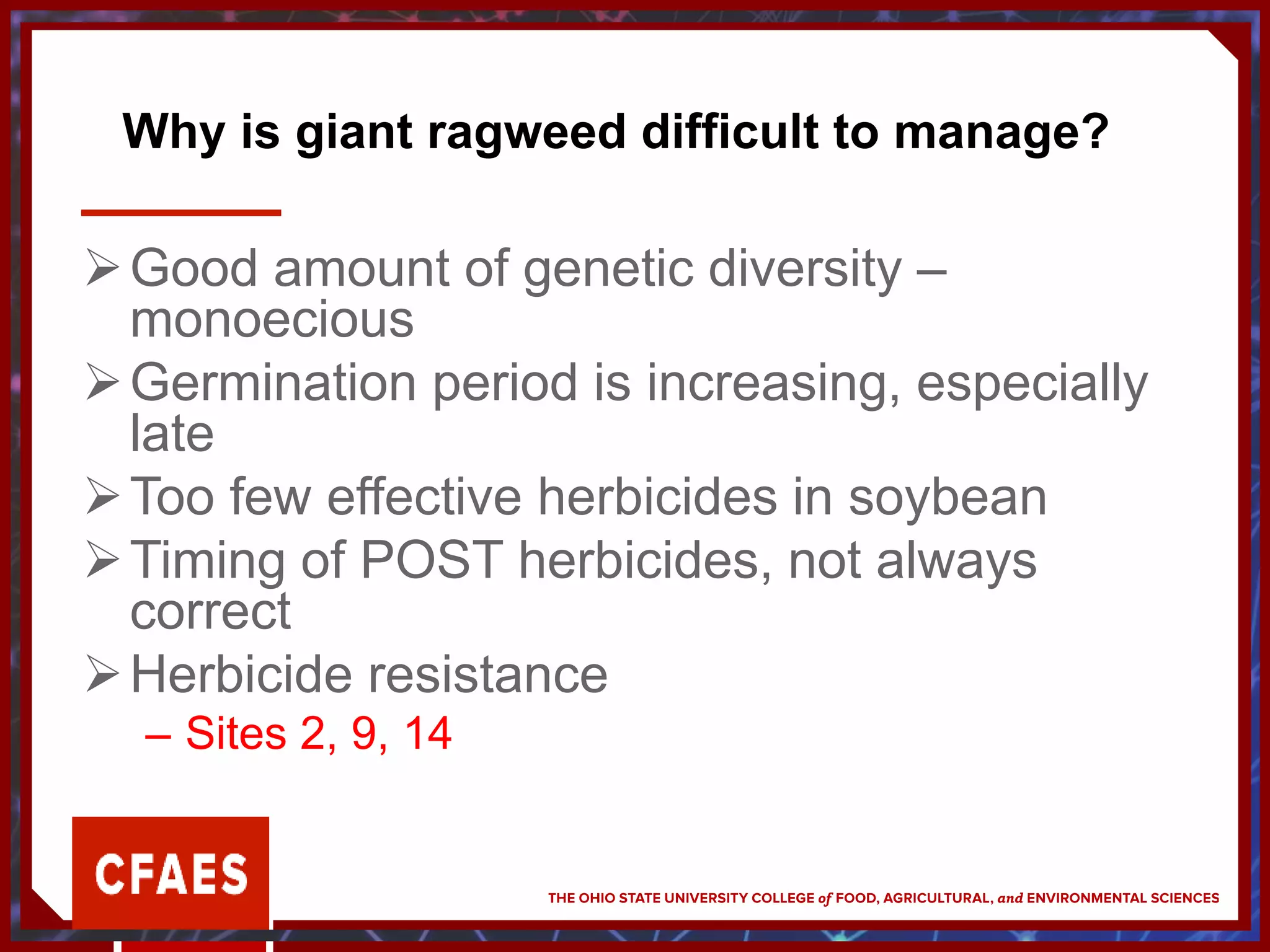 Why is giant ragweed difficult to manage?

➢ Good amount of genetic diversity – monoecious
➢ Germination period is increasing, especially late
➢ Too few effective herbicides in soybean
➢ Timing of POST herbicides, not always correct
➢ Herbicide resistance
– Sites 2, 9, 14

CFAES

THE OHIO STATE UNIVERSITY COLLEGE of FOOD, AGRICULTURAL, and ENVIRONMENTAL SCIENCES